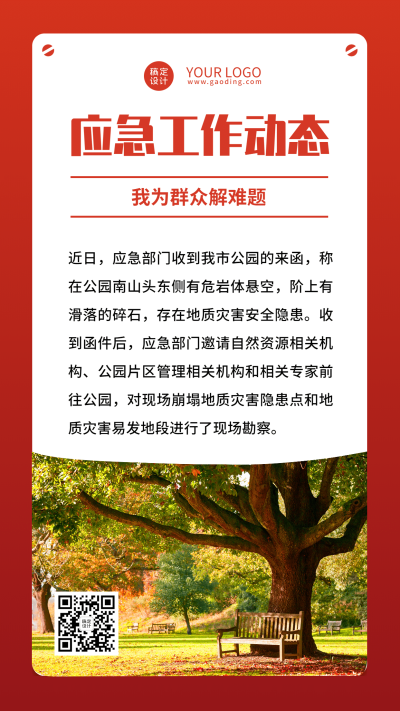 稿定设计

YOUR LOGO
www.gaoding.com

应急工作动态

我为群众解难题

近日，应急部门收到我市公园的来函，称在公园南山头东侧有危岩体悬空，阶上有滑落的碎石，存在地质灾害安全隐患。收到函件后，应急部门邀请自然资源相关机构、公园片区管理相关机构和相关专家前往公园，对现场崩塌地质灾害隐患点和地质灾害易发地段进行了现场勘察。

稿定设计